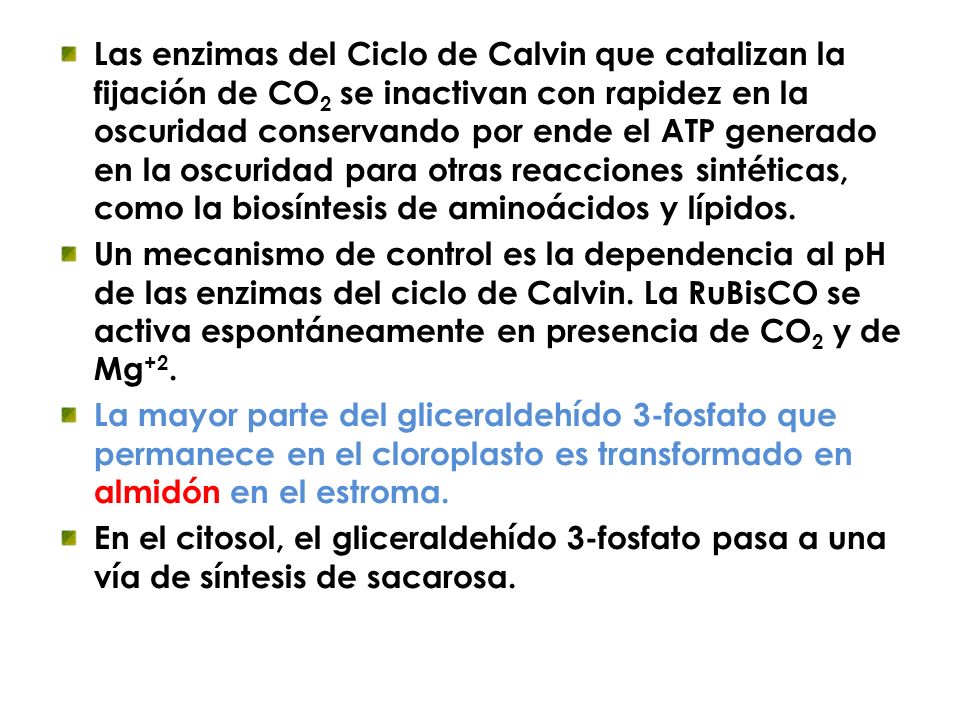 Las enzimas del Ciclo de Calvin que catalizan la fijación de $CO_2$ se inactivan con rapidez en la oscuridad conservando por ende el ATP generado en la oscuridad para otras reacciones sintéticas, como la biosíntesis de aminoácidos y lípidos.

Un mecanismo de control es la dependencia al pH de las enzimas del ciclo de Calvin. La RuBisCO se activa espontáneamente en presencia de $CO_2$ y de $Mg^{+2}$.

La mayor parte del gliceraldehído 3-fosfato que permanece en el cloroplasto es transformado en almidón en el estroma.

En el citosol, el gliceraldehído 3-fosfato pasa a una vía de síntesis de sacarosa.